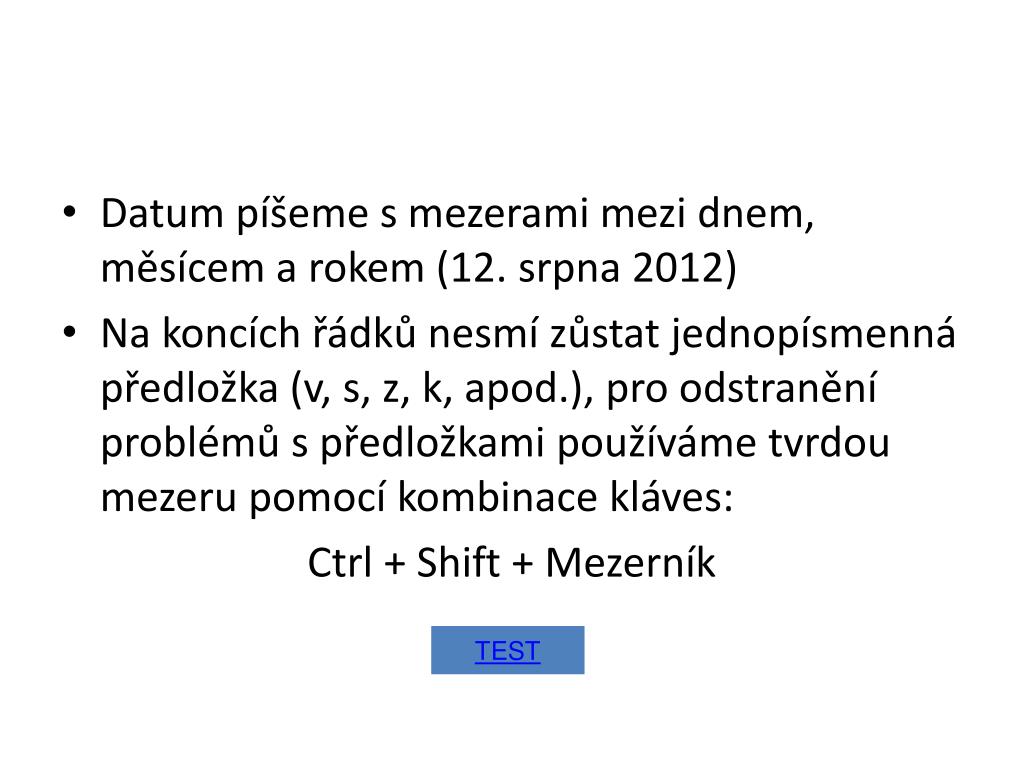 • Datum píšeme s mezerami mezi dnem, měsícem a rokem (12. srpna 2012)
• Na koncích řádků nesmí zůstat jednopísmenná předložka (v, s, z, k, apod.), pro odstranění problémů s předložkami používáme tvrdou mezeru pomocí kombinace kláves:

Ctrl + Shift + Mezerník

TEST